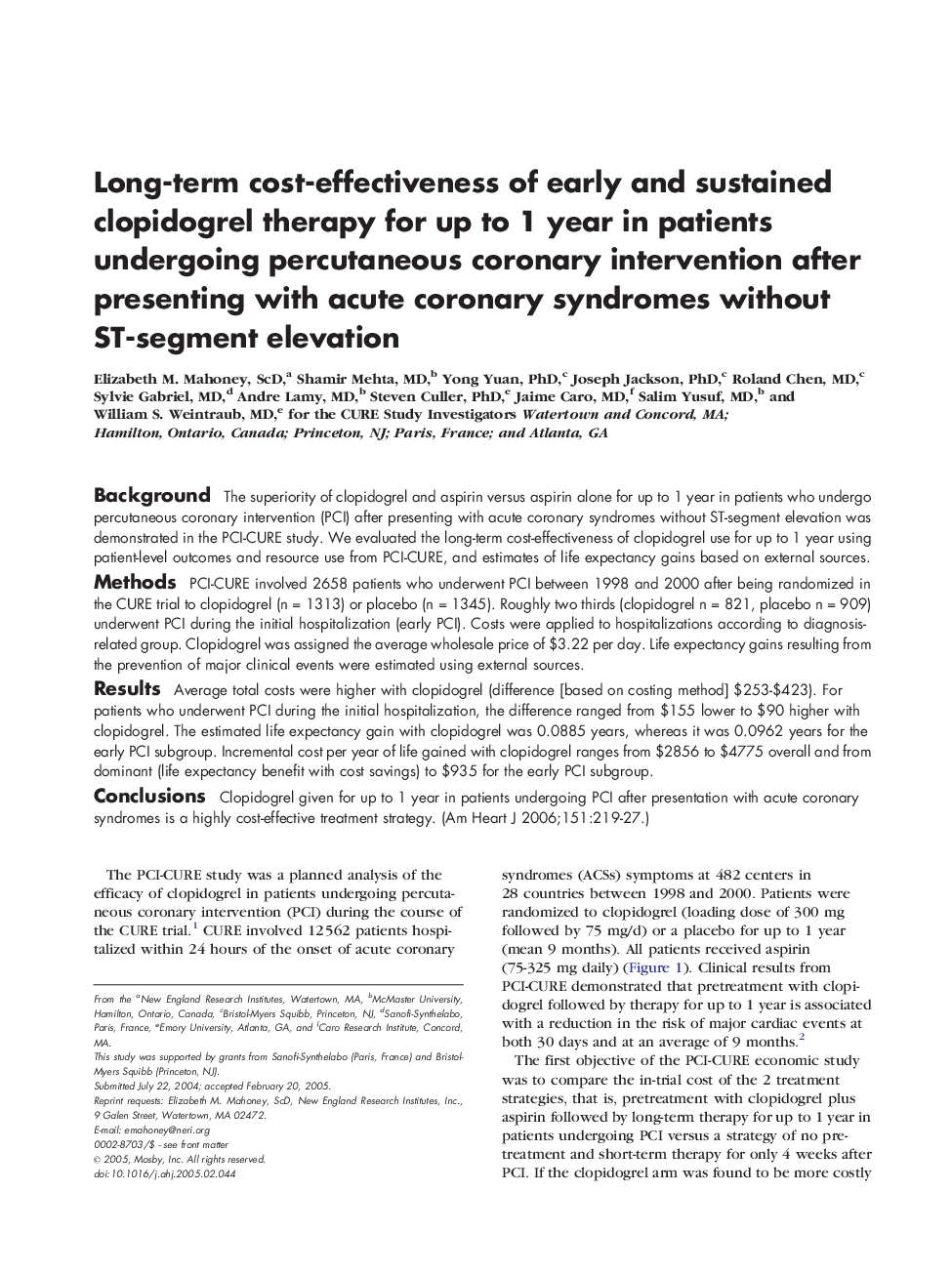 Long-term cost-effectiveness of early and sustained clopidogrel therapy for up to 1 year in patients undergoing percutaneous coronary intervention after presenting with acute coronary syndromes without ST-segment elevation

Elizabeth M. Mahoney, ScD,$^a$ Shamir Mehta, MD,$^b$ Yong Yuan, PhD,$^c$ Joseph Jackson, PhD,$^c$ Roland Chen, MD,$^c$ Sylvie Gabriel, MD,$^d$ Andre Lamy, MD,$^b$ Steven Culler, PhD,$^e$ Jaime Caro, MD,$^f$ Salim Yusuf, MD,$^b$ and William S. Weintraub, MD,$^e$ for the CURE Study Investigators Watertown and Concord, MA; Hamilton, Ontario, Canada; Princeton, NJ; Paris, France; and Atlanta, GA

Background The superiority of clopidogrel and aspirin versus aspirin alone for up to 1 year in patients who undergo percutaneous coronary intervention (PCI) after presenting with acute coronary syndromes without ST-segment elevation was demonstrated in the PCI-CURE study. We evaluated the long-term cost-effectiveness of clopidogrel use for up to 1 year using patient-level outcomes and resource use from PCI-CURE, and estimates of life expectancy gains based on external sources.

Methods PCI-CURE involved 2658 patients who underwent PCI between 1998 and 2000 after being randomized in the CURE trial to clopidogrel (n = 1313) or placebo (n = 1345). Roughly two thirds (clopidogrel n = 821, placebo n = 909) underwent PCI during the initial hospitalization (early PCI). Costs were applied to hospitalizations according to diagnosis-related group. Clopidogrel was assigned the average wholesale price of $3.22 per day. Life expectancy gains resulting from the prevention of major clinical events were estimated using external sources.

Results Average total costs were higher with clopidogrel (difference [based on costing method] $253-$423). For patients who underwent PCI during the initial hospitalization, the difference ranged from $155 lower to $90 higher with clopidogrel. The estimated life expectancy gain with clopidogrel was 0.0885 years, whereas it was 0.0962 years for the early PCI subgroup. Incremental cost per year of life gained with clopidogrel ranges from $2856 to $4775 overall and from dominant (life expectancy benefit with cost savings) to $935 for the early PCI subgroup.

Conclusions Clopidogrel given for up to 1 year in patients undergoing PCI after presentation with acute coronary syndromes is a highly cost-effective treatment strategy. (Am Heart J 2006;151:219-27.)

The PCI-CURE study was a planned analysis of the efficacy of clopidogrel in patients undergoing percutaneous coronary intervention (PCI) during the course of the CURE trial.$^1$ CURE involved 12 562 patients hospitalized within 24 hours of the onset of acute coronary

From the $^a$New England Research Institutes, Watertown, MA, $^b$McMaster University, Hamilton, Ontario, Canada, $^c$Bristol-Myers Squibb, Princeton, NJ, $^d$Sanofi-Synthelabo, Paris, France, $^e$Emory University, Atlanta, GA, and $^f$Caro Research Institute, Concord, MA.
This study was supported by grants from Sanofi-Synthelabo (Paris, France) and Bristol-Myers Squibb (Princeton, NJ).
Submitted July 22, 2004; accepted February 20, 2005.
Reprint requests: Elizabeth M. Mahoney, ScD, New England Research Institutes, Inc., 9 Galen Street, Watertown, MA 02472.
E-mail: emahoney@neri.org
0002-8703/$ - see front matter
© 2005, Mosby, Inc. All rights reserved.
doi:10.1016/j.ahj.2005.02.044

syndromes (ACSs) symptoms at 482 centers in 28 countries between 1998 and 2000. Patients were randomized to clopidogrel (loading dose of 300 mg followed by 75 mg/d) or a placebo for up to 1 year (mean 9 months). All patients received aspirin (75-325 mg daily) (Figure 1). Clinical results from PCI-CURE demonstrated that pretreatment with clopidogrel followed by therapy for up to 1 year is associated with a reduction in the risk of major cardiac events at both 30 days and at an average of 9 months.$^2$

The first objective of the PCI-CURE economic study was to compare the in-trial cost of the 2 treatment strategies, that is, pretreatment with clopidogrel plus aspirin followed by long-term therapy for up to 1 year in patients undergoing PCI versus a strategy of no pretreatment and short-term therapy for only 4 weeks after PCI. If the clopidogrel arm was found to be more costly